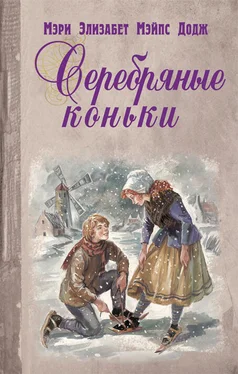 Мэри Элизабет Мэйпс Додж

Серебряные коньки